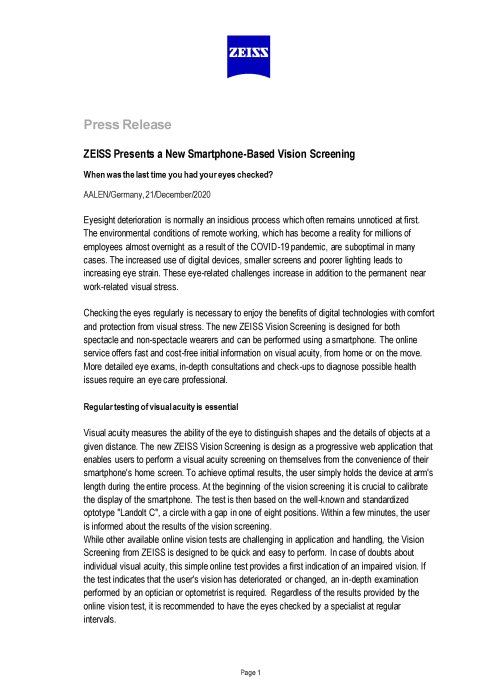 ZEISS

Press Release

ZEISS Presents a New Smartphone-Based Vision Screening

When was the last time you had your eyes checked?

AALEN/Germany, 21/December/2020

Eyesight deterioration is normally an insidious process which often remains unnoticed at first. The environmental conditions of remote working, which has become a reality for millions of employees almost overnight as a result of the COVID-19 pandemic, are suboptimal in many cases. The increased use of digital devices, smaller screens and poorer lighting leads to increasing eye strain. These eye-related challenges increase in addition to the permanent near work-related visual stress.

Checking the eyes regularly is necessary to enjoy the benefits of digital technologies with comfort and protection from visual stress. The new ZEISS Vision Screening is designed for both spectacle and non-spectacle wearers and can be performed using a smartphone. The online service offers fast and cost-free initial information on visual acuity, from home or on the move. More detailed eye exams, in-depth consultations and check-ups to diagnose possible health issues require an eye care professional.

Regular testing of visual acuity is essential

Visual acuity measures the ability of the eye to distinguish shapes and the details of objects at a given distance. The new ZEISS Vision Screening is design as a progressive web application that enables users to perform a visual acuity screening on themselves from the convenience of their smartphone's home screen. To achieve optimal results, the user simply holds the device at arm's length during the entire process. At the beginning of the vision screening it is crucial to calibrate the display of the smartphone. The test is then based on the well-known and standardized optotype "Landolt C", a circle with a gap in one of eight positions. Within a few minutes, the user is informed about the results of the vision screening.
While other available online vision tests are challenging in application and handling, the Vision Screening from ZEISS is designed to be quick and easy to perform. In case of doubts about individual visual acuity, this simple online test provides a first indication of an impaired vision. If the test indicates that the user's vision has deteriorated or changed, an in-depth examination performed by an optician or optometrist is required. Regardless of the results provided by the online vision test, it is recommended to have the eyes checked by a specialist at regular intervals.

Page 1